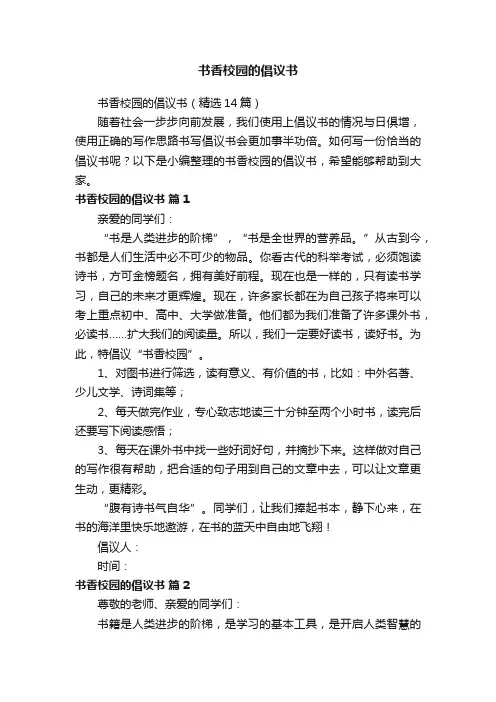 书香校园的倡议书

书香校园的倡议书（精选14篇）

随着社会一步步向前发展，我们使用上倡议书的情况与日俱增，使用正确的写作思路书写倡议书会更加事半功倍。如何写一份恰当的倡议书呢？以下是小编整理的书香校园的倡议书，希望能够帮助到大家。

书香校园的倡议书 篇1

亲爱的同学们：

“书是人类进步的阶梯”，“书是全世界的营养品。”从古到今，书都是人们生活中必不可少的物品。你看古代的科举考试，必须饱读诗书，方可金榜题名，拥有美好前程。现在也是一样的，只有读书学习，自己的未来才更辉煌。现在，许多家长都在为自己孩子将来可以考上重点初中、高中、大学做准备。他们都为我们准备了许多课外书，必读书……扩大我们的阅读量。所以，我们一定要好读书，读好书。为此，特倡议“书香校园”。

1、对图书进行筛选，读有意义、有价值的书，比如：中外名著、少儿文学、诗词集等；

2、每天做完作业，专心致志地读三十分钟至两个小时书，读完后还要写下阅读感悟；

3、每天在课外书中找一些好词好句，并摘抄下来。这样做对自己的写作很有帮助，把合适的句子用到自己的文章中去，可以让文章更生动，更精彩。

“腹有诗书气自华”。同学们，让我们捧起书本，静下心来，在书的海洋里快乐地遨游，在书的蓝天中自由地飞翔！

倡议人：

时间：

书香校园的倡议书 篇2

尊敬的老师、亲爱的同学们：

书籍是人类进步的阶梯，是学习的基本工具，是开启人类智慧的